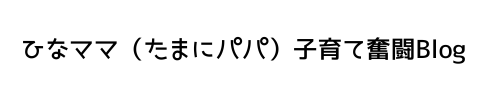 ひなママ（たまにパパ）子育て奮闘Blog